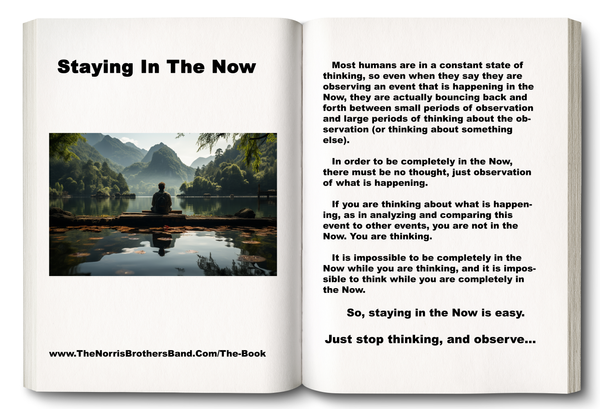 Staying In The Now

www.TheNorrisBrothersBand.Com/The-Book

Most humans are in a constant state of thinking, so even when they say they are observing an event that is happening in the Now, they are actually bouncing back and forth between small periods of observation and large periods of thinking about the observation (or thinking about something else).

In order to be completely in the Now, there must be no thought, just observation of what is happening.

If you are thinking about what is happening, as in analyzing and comparing this event to other events, you are not in the Now. You are thinking.

It is impossible to be completely in the Now while you are thinking, and it is impossible to think while you are completely in the Now.

So, staying in the Now is easy.

Just stop thinking, and observe...